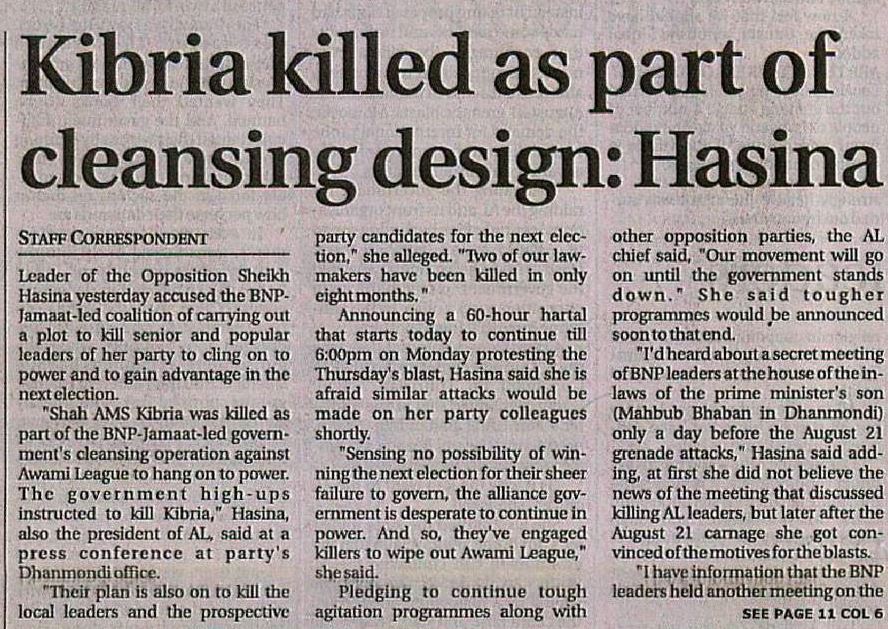 Kibria killed as part of cleansing design: Hasina

STAFF CORRESPONDENT

Leader of the Opposition Sheikh Hasina yesterday accused the BNP-Jamaat-led coalition of carrying out a plot to kill senior and popular leaders of her party to cling on to power and to gain advantage in the next election.

"Shah AMS Kibria was killed as part of the BNP-Jamaat-led government's cleansing operation against Awami League to hang on to power. The government high-ups instructed to kill Kibria," Hasina, also the president of AL, said at a press conference at party's Dhanmondi office.

"Their plan is also on to kill the local leaders and the prospective party candidates for the next election," she alleged. "Two of our lawmakers have been killed in only eight months."

Announcing a 60-hour hartal that starts today to continue till 6:00pm on Monday protesting the Thursday's blast, Hasina said she is afraid similar attacks would be made on her party colleagues shortly.

"Sensing no possibility of winning the next election for their sheer failure to govern, the alliance government is desperate to continue in power. And so, they've engaged killers to wipe out Awami League," she said.

Pledging to continue tough agitation programmes along with other opposition parties, the AL chief said, "Our movement will go on until the government stands down." She said tougher programmes would be announced soon to that end.

"I'd heard about a secret meeting of BNP leaders at the house of the in-laws of the prime minister's son (Mahbub Bhaban in Dhanmondi) only a day before the August 21 grenade attacks," Hasina said adding, at first she did not believe the news of the meeting that discussed killing AL leaders, but later after the August 21 carnage she got convinced of the motives for the blasts.

"I have information that the BNP leaders held another meeting on the

SEE PAGE 11 COL 6